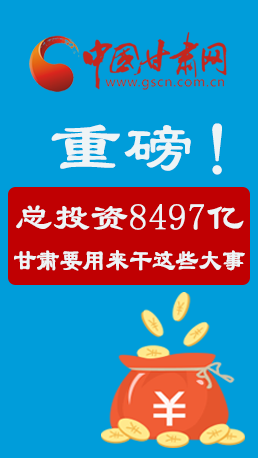 中国甘肃网
www.gscn.com.cn

重磅！

总投资8497亿
甘肃要用来干这些大事

¥